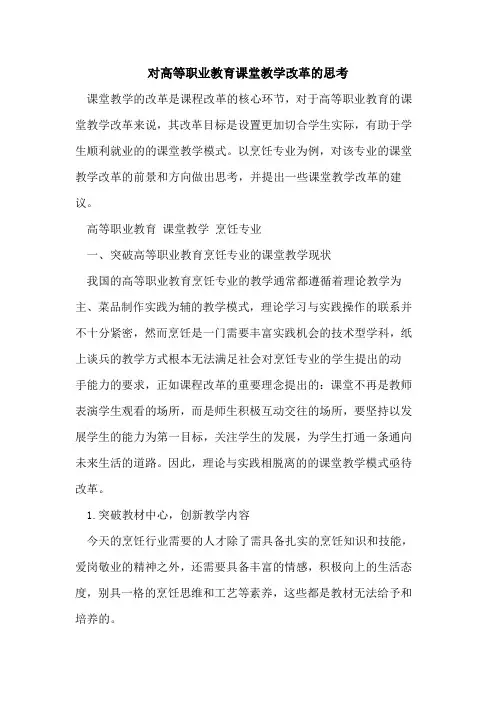 对高等职业教育课堂教学改革的思考

课堂教学的改革是课程改革的核心环节，对于高等职业教育的课堂教学改革来说，其改革目标是设置更加切合学生实际，有助于学生顺利就业的的课堂教学模式。以烹饪专业为例，对该专业的课堂教学改革的前景和方向做出思考，并提出一些课堂教学改革的建议。

高等职业教育 课堂教学 烹饪专业

一、突破高等职业教育烹饪专业的课堂教学现状

我国的高等职业教育烹饪专业的教学通常都遵循着理论教学为主、菜品制作实践为辅的教学模式，理论学习与实践操作的联系并不十分紧密，然而烹饪是一门需要丰富实践机会的技术型学科，纸上谈兵的教学方式根本无法满足社会对烹饪专业的学生提出的动手能力的要求，正如课程改革的重要理念提出的：课堂不再是教师表演学生观看的场所，而是师生积极互动交往的场所，要坚持以发展学生的能力为第一目标，关注学生的发展，为学生打通一条通向未来生活的道路。因此，理论与实践相脱离的的课堂教学模式亟待改革。

1.突破教材中心，创新教学内容

今天的烹饪行业需要的人才除了需具备扎实的烹饪知识和技能，爱岗敬业的精神之外，还需要具备丰富的情感，积极向上的生活态度，别具一格的烹饪思维和工艺等素养，这些都是教材无法给予和培养的。